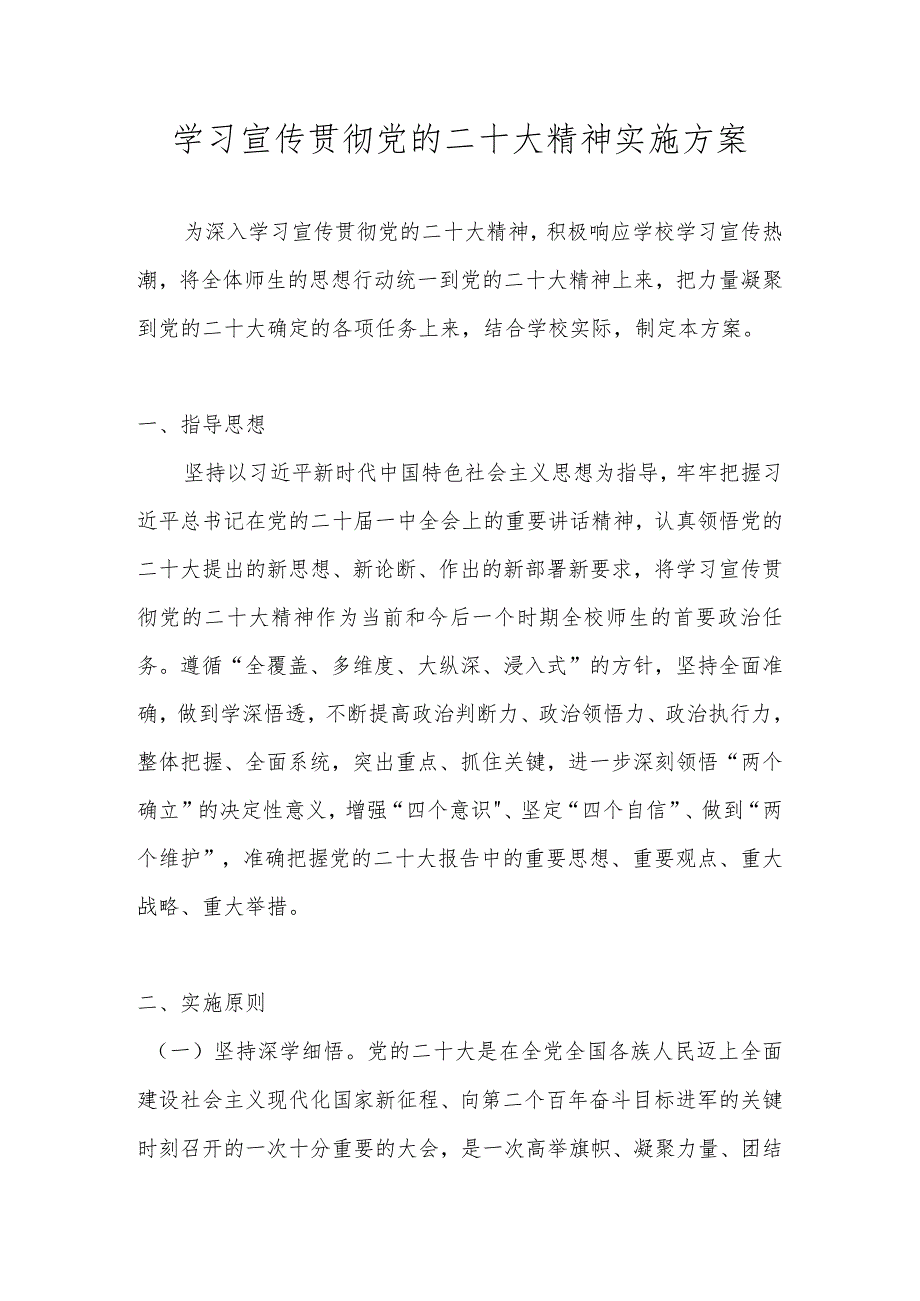 学习宣传贯彻党的二十大精神实施方案

为深入学习宣传贯彻党的二十大精神，积极响应学校学习宣传热潮，将全体师生的思想行动统一到党的二十大精神上来，把力量凝聚到党的二十大确定的各项任务上来，结合学校实际，制定本方案。

一、指导思想

坚持以习近平新时代中国特色社会主义思想为指导，牢牢把握习近平总书记在党的二十届一中全会上的重要讲话精神，认真领悟党的二十大提出的新思想、新论断、作出的新部署新要求，将学习宣传贯彻党的二十大精神作为当前和今后一个时期全校师生的首要政治任务。遵循“全覆盖、多维度、大纵深、浸入式”的方针，坚持全面准确，做到学深悟透，不断提高政治判断力、政治领悟力、政治执行力，整体把握、全面系统，突出重点、抓住关键，进一步深刻领悟“两个确立”的决定性意义，增强“四个意识"、坚定“四个自信”、做到“两个维护”，准确把握党的二十大报告中的重要思想、重要观点、重大战略、重大举措。

二、实施原则

（一）坚持深学细悟。党的二十大是在全党全国各族人民迈上全面建设社会主义现代化国家新征程、向第二个百年奋斗目标进军的关键时刻召开的一次十分重要的大会，是一次高举旗帜、凝聚力量、团结